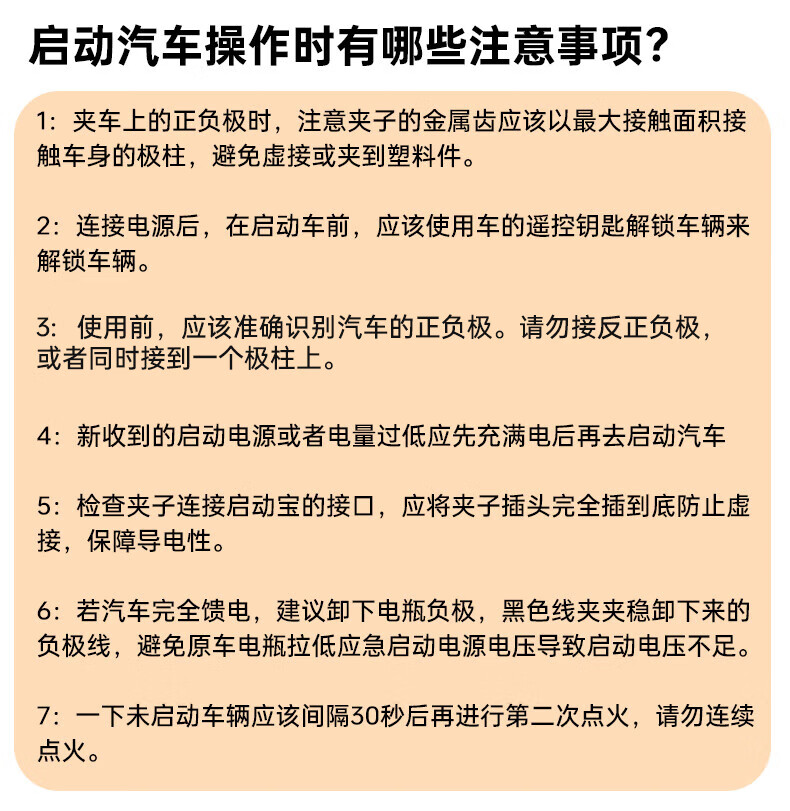 启动汽车操作时有哪些注意事项？

1：夹车上的正负极时，注意夹子的金属齿应该以最大接触面积接触车身的极柱，避免虚接或夹到塑料件。

2：连接电源后，在启动车前，应该使用车的遥控钥匙解锁车辆来解锁车辆。

3：使用前，应该准确识别汽车的正负极。请勿接反正负极，或者同时接到一个极柱上。

4：新收到的启动电源或者电量过低应先充满电后再去启动汽车

5：检查夹子连接启动宝的接口，应将夹子插头完全插到底防止虚接，保障导电性。

6：若汽车完全馈电，建议卸下电瓶负极，黑色线夹夹稳卸下来的负极线，避免原车电瓶拉低应急启动电源电压导致启动电压不足。

7：一下未启动车辆应该间隔30秒后再进行第二次点火，请勿连续点火。